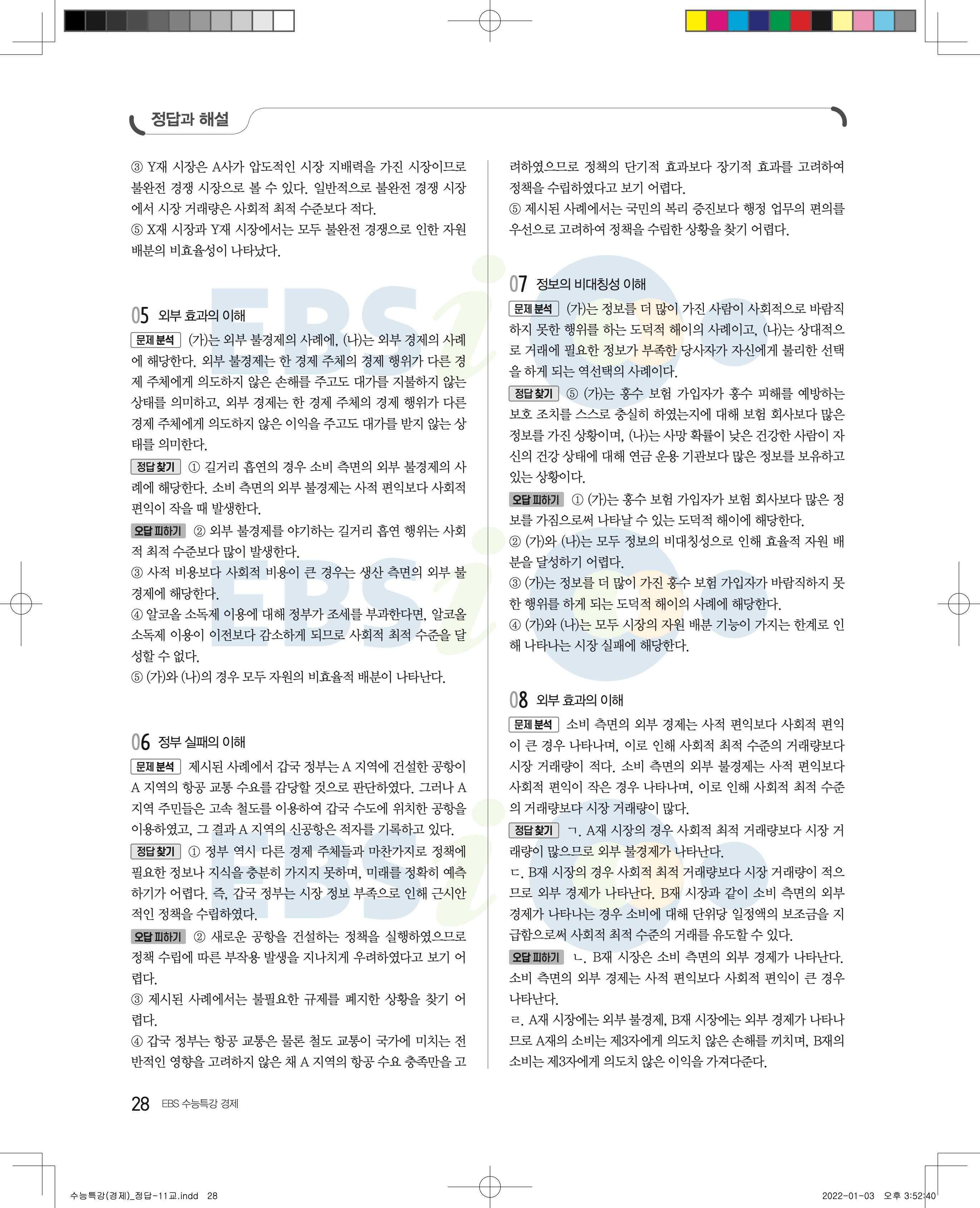 정답과 해설

③ Y재 시장은 A사가 압도적인 시장 지배력을 가진 시장이므로 불완전 경쟁 시장으로 볼 수 있다. 일반적으로 불완전 경쟁 시장에서 시장 거래량은 사회적 최적 수준보다 적다.
⑤ X재 시장과 Y재 시장에서는 모두 불완전 경쟁으로 인한 자원 배분의 비효율성이 나타났다.

05 외부 효과의 이해
문제 분석 (가)는 외부 불경제의 사례에, (나)는 외부 경제의 사례에 해당한다. 외부 불경제는 한 경제 주체의 경제 행위가 다른 경제 주체에게 의도하지 않은 손해를 주고도 대가를 지불하지 않는 상태를 의미하고, 외부 경제는 한 경제 주체의 경제 행위가 다른 경제 주체에게 의도하지 않은 이익을 주고도 대가를 받지 않는 상태를 의미한다.
정답 찾기 ① 길거리 흡연의 경우 소비 측면의 외부 불경제의 사례에 해당한다. 소비 측면의 외부 불경제는 사적 편익보다 사회적 편익이 작을 때 발생한다.
오답 피하기 ② 외부 불경제를 야기하는 길거리 흡연 행위는 사회적 최적 수준보다 많이 발생한다.
③ 사적 비용보다 사회적 비용이 큰 경우는 생산 측면의 외부 불경제에 해당한다.
④ 알코올 소독제 이용에 대해 정부가 조세를 부과한다면, 알코올 소독제 이용이 이전보다 감소하게 되므로 사회적 최적 수준을 달성할 수 없다.
⑤ (가)와 (나)의 경우 모두 자원의 비효율적 배분이 나타난다.

06 정부 실패의 이해
문제 분석 제시된 사례에서 갑국 정부는 A 지역에 건설한 공항이 A 지역의 항공 교통 수요를 감당할 것으로 판단하였다. 그러나 A 지역 주민들은 고속 철도를 이용하여 갑국 수도에 위치한 공항을 이용하였고, 그 결과 A 지역의 신공항은 적자를 기록하고 있다.
정답 찾기 ① 정부 역시 다른 경제 주체들과 마찬가지로 정책에 필요한 정보나 지식을 충분히 가지지 못하며, 미래를 정확히 예측하기가 어렵다. 즉, 갑국 정부는 시장 정보 부족으로 인해 근시안적인 정책을 수립하였다.
오답 피하기 ② 새로운 공항을 건설하는 정책을 실행하였으므로 정책 수립에 따른 부작용 발생을 지나치게 우려하였다고 보기 어렵다.
③ 제시된 사례에서는 불필요한 규제를 폐지한 상황을 찾기 어렵다.
④ 갑국 정부는 항공 교통은 물론 철도 교통이 국가에 미치는 전반적인 영향을 고려하지 않은 채 A 지역의 항공 수요 충족만을 고려하였으므로 정책의 단기적 효과보다 장기적 효과를 고려하여 정책을 수립하였다고 보기 어렵다.
⑤ 제시된 사례에서는 국민의 복리 증진보다 행정 업무의 편의를 우선으로 고려하여 정책을 수립한 상황을 찾기 어렵다.

07 정보의 비대칭성 이해
문제 분석 (가)는 정보를 더 많이 가진 사람이 사회적으로 바람직하지 못한 행위를 하는 도덕적 해이의 사례이고, (나)는 상대적으로 거래에 필요한 정보가 부족한 당사자가 자신에게 불리한 선택을 하게 되는 역선택의 사례이다.
정답 찾기 ⑤ (가)는 홍수 보험 가입자가 홍수 피해를 예방하는 보호 조치를 스스로 충실히 하였는지에 대해 보험 회사보다 많은 정보를 가진 상황이며, (나)는 사망 확률이 낮은 건강한 사람이 자신의 건강 상태에 대해 연금 운용 기관보다 많은 정보를 보유하고 있는 상황이다.
오답 피하기 ① (가)는 홍수 보험 가입자가 보험 회사보다 많은 정보를 가짐으로써 나타날 수 있는 도덕적 해이에 해당한다.
② (가)와 (나)는 모두 정보의 비대칭성으로 인해 효율적 자원 배분을 달성하기 어렵다.
③ (가)는 정보를 더 많이 가진 홍수 보험 가입자가 바람직하지 못한 행위를 하게 되는 도덕적 해이의 사례에 해당한다.
④ (가)와 (나)는 모두 시장의 자원 배분 기능이 가지는 한계로 인해 나타나는 시장 실패에 해당한다.

08 외부 효과의 이해
문제 분석 소비 측면의 외부 경제는 사적 편익보다 사회적 편익이 큰 경우 나타나며, 이로 인해 사회적 최적 수준의 거래량보다 시장 거래량이 적다. 소비 측면의 외부 불경제는 사적 편익보다 사회적 편익이 작은 경우 나타나며, 이로 인해 사회적 최적 수준의 거래량보다 시장 거래량이 많다.
정답 찾기 ㄱ. A재 시장의 경우 사회적 최적 거래량보다 시장 거래량이 많으므로 외부 불경제가 나타난다.
ㄷ. B재 시장의 경우 사회적 최적 거래량보다 시장 거래량이 적으므로 외부 경제가 나타난다. B재 시장과 같이 소비 측면의 외부 경제가 나타나는 경우 소비에 대해 단위당 일정액의 보조금을 지급함으로써 사회적 최적 수준의 거래를 유도할 수 있다.
오답 피하기 ㄴ. B재 시장은 소비 측면의 외부 경제가 나타난다. 소비 측면의 외부 경제는 사적 편익보다 사회적 편익이 큰 경우 나타난다.
ㄹ. A재 시장에는 외부 불경제, B재 시장에는 외부 경제가 나타나므로 A재의 소비는 제3자에게 의도치 않은 손해를 끼치며, B재의 소비는 제3자에게 의도치 않은 이익을 가져다준다.

28 EBS 수능특강 경제

수능특강(경제)_정답-11교.indd 28 2022-01-03 오후 3:52:40